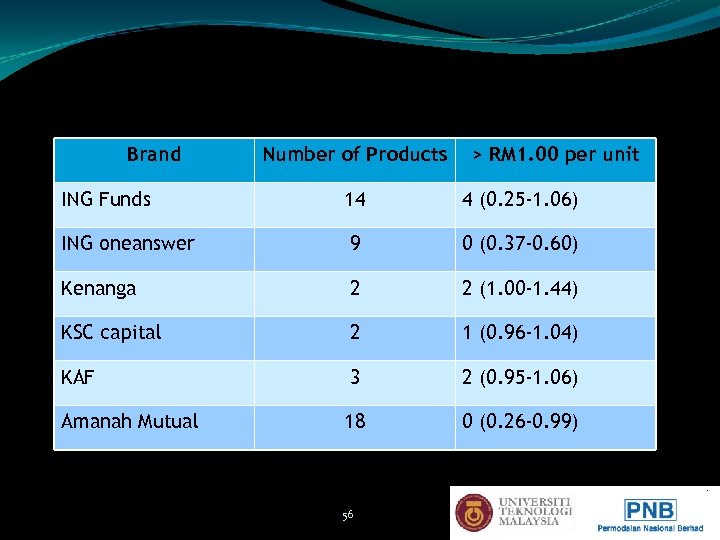 | Brand | Number of Products | > RM1.00 per unit |
|---|---|---|
| ING Funds | 14 | 4 (0.25-1.06) |
| ING oneanswer | 9 | 0 (0.37-0.60) |
| Kenanga | 2 | 2 (1.00-1.44) |
| KSC capital | 2 | 1 (0.96-1.04) |
| KAF | 3 | 2 (0.95-1.06) |
| Amanah Mutual | 18 | 0 (0.26-0.99) |

56

UNIVERSITI
TEKNOLOGI
MALAYSIA

PNB
Permodalan Nasional Berhad